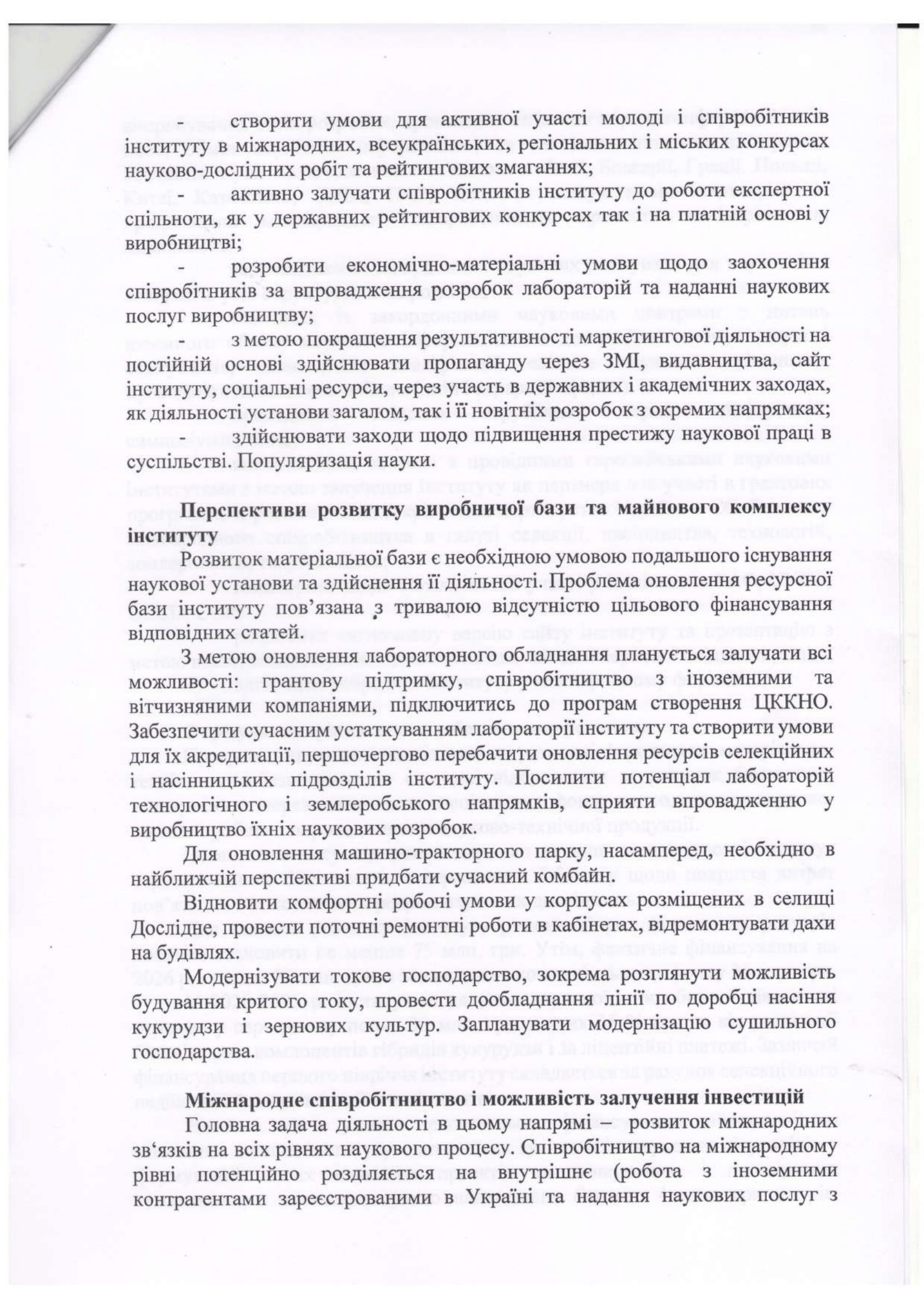 - створити умови для активної участі молоді і співробітників інституту в міжнародних, всеукраїнських, регіональних і міських конкурсах науково-дослідних робіт та рейтингових змаганнях;

- активно залучати співробітників інституту до роботи експертної спільноти, як у державних рейтингових конкурсах так і на платній основі у виробництві;

- розробити економічно-матеріальні умови щодо заохочення співробітників за впровадження розробок лабораторій та наданні наукових послуг виробництву;

- з метою покращення результативності маркетингової діяльності на постійній основі здійснювати пропаганду через ЗМІ, видавництва, сайт інституту, соціальні ресурси, через участь в державних і академічних заходах, як діяльності установи загалом, так і її новітніх розробок з окремих напрямках;

- здійснювати заходи щодо підвищення престижу наукової праці в суспільстві. Популяризація науки.

Перспективи розвитку виробничої бази та майнового комплексу інституту

Розвиток матеріальної бази є необхідною умовою подальшого існування наукової установи та здійснення її діяльності. Проблема оновлення ресурсної бази інституту пов'язана з тривалою відсутністю цільового фінансування відповідних статей.

З метою оновлення лабораторного обладнання планується залучати всі можливості: грантову підтримку, співробітництво з іноземними та вітчизняними компаніями, підключитись до програм створення ЦККНО. Забезпечити сучасним устаткуванням лабораторії інституту та створити умови для їх акредитації, першочергово перебачити оновлення ресурсів селекційних і насінницьких підрозділів інституту. Посилити потенціал лабораторій технологічного і землеробського напрямків, сприяти впровадженню у виробництво їхніх наукових розробок.

Для оновлення машино-тракторного парку, насамперед, необхідно в найближчій перспективі придбати сучасний комбайн.

Відновити комфортні робочі умови у корпусах розміщених в селищі Дослідне, провести поточні ремонтні роботи в кабінетах, відремонтувати дахи на будівлях.

Модернізувати токове господарство, зокрема розглянути можливість будування критого току, провести дообладнання лінії по доробці насіння кукурудзи і зернових культур. Запланувати модернізацію сушильного господарства.

Міжнародне співробітництво і можливість залучення інвестицій

Головна задача діяльності в цьому напрямі – розвиток міжнародних зв'язків на всіх рівнях наукового процесу. Співробітництво на міжнародному рівні потенційно розділяється на внутрішнє (робота з іноземними контрагентами зареєстрованими в Україні та надання наукових послуг з